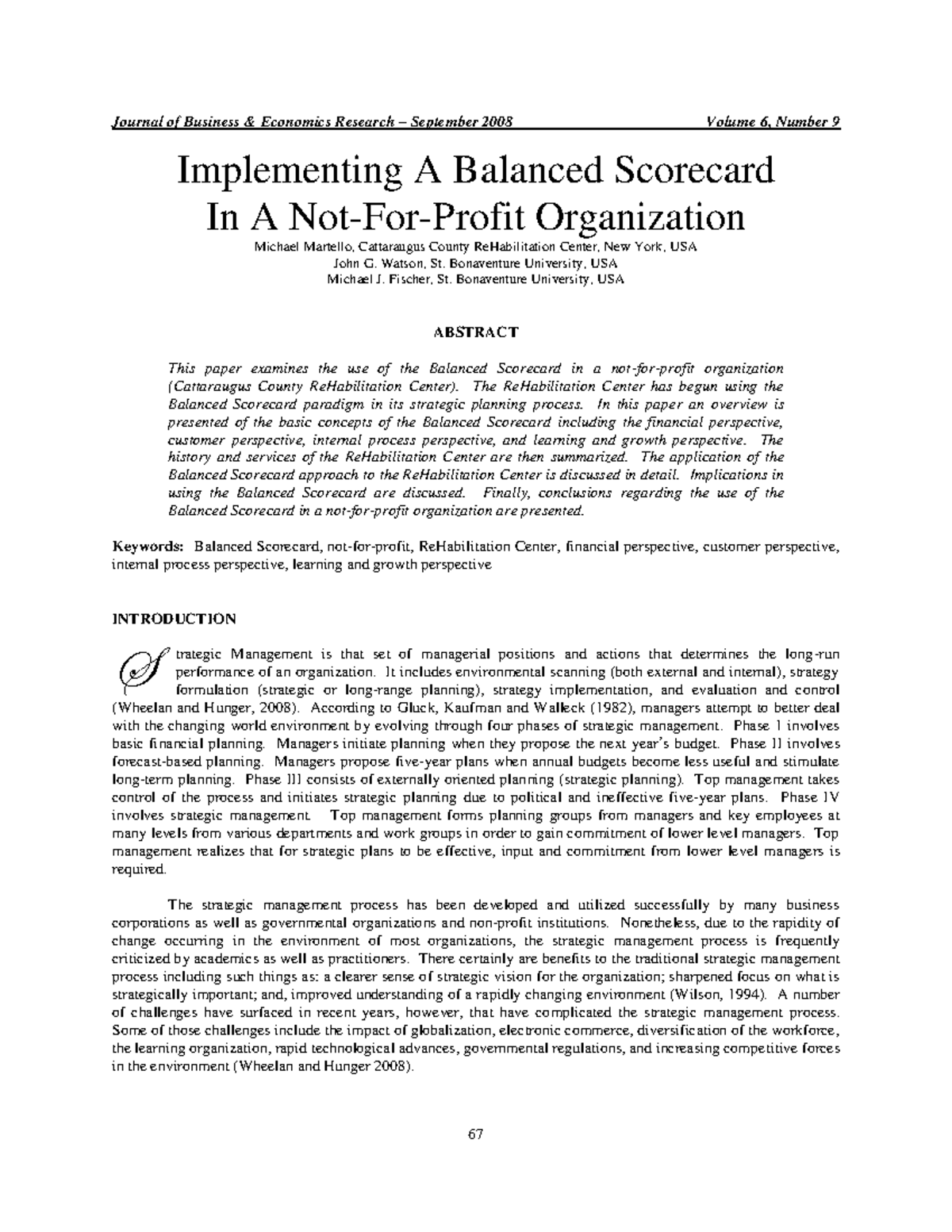 Journal of Business & Economics Research – September 2008 Volume 6, Number 9

Implementing A Balanced Scorecard In A Not-For-Profit Organization

Michael Martello, Cattaraugus County ReHabilitation Center, New York, USA
John G. Watson, St. Bonaventure University, USA
Michael J. Fischer, St. Bonaventure University, USA

ABSTRACT

This paper examines the use of the Balanced Scorecard in a not-for-profit organization (Cattaraugus County ReHabilitation Center). The ReHabilitation Center has begun using the Balanced Scorecard paradigm in its strategic planning process. In this paper an overview is presented of the basic concepts of the Balanced Scorecard including the financial perspective, customer perspective, internal process perspective, and learning and growth perspective. The history and services of the ReHabilitation Center are then summarized. The application of the Balanced Scorecard approach to the ReHabilitation Center is discussed in detail. Implications in using the Balanced Scorecard are discussed. Finally, conclusions regarding the use of the Balanced Scorecard in a not-for-profit organization are presented.

Keywords: Balanced Scorecard, not-for-profit, ReHabilitation Center, financial perspective, customer perspective, internal process perspective, learning and growth perspective

INTRODUCTION

Strategic Management is that set of managerial positions and actions that determines the long-run performance of an organization. It includes environmental scanning (both external and internal), strategy formulation (strategic or long-range planning), strategy implementation, and evaluation and control (Wheelan and Hunger, 2008). According to Gluck, Kaufman and Walleck (1982), managers attempt to better deal with the changing world environment by evolving through four phases of strategic management. Phase I involves basic financial planning. Managers initiate planning when they propose the next year's budget. Phase II involves forecast-based planning. Managers propose five-year plans when annual budgets become less useful and stimulate long-term planning. Phase III consists of externally oriented planning (strategic planning). Top management takes control of the process and initiates strategic planning due to political and ineffective five-year plans. Phase IV involves strategic management. Top management forms planning groups from managers and key employees at many levels from various departments and work groups in order to gain commitment of lower level managers. Top management realizes that for strategic plans to be effective, input and commitment from lower level managers is required.

The strategic management process has been developed and utilized successfully by many business corporations as well as governmental organizations and non-profit institutions. Nonetheless, due to the rapidity of change occurring in the environment of most organizations, the strategic management process is frequently criticized by academics as well as practitioners. There certainly are benefits to the traditional strategic management process including such things as: a clearer sense of strategic vision for the organization; sharpened focus on what is strategically important; and, improved understanding of a rapidly changing environment (Wilson, 1994). A number of challenges have surfaced in recent years, however, that have complicated the strategic management process. Some of those challenges include the impact of globalization, electronic commerce, diversification of the workforce, the learning organization, rapid technological advances, governmental regulations, and increasing competitive forces in the environment (Wheelan and Hunger 2008).

67